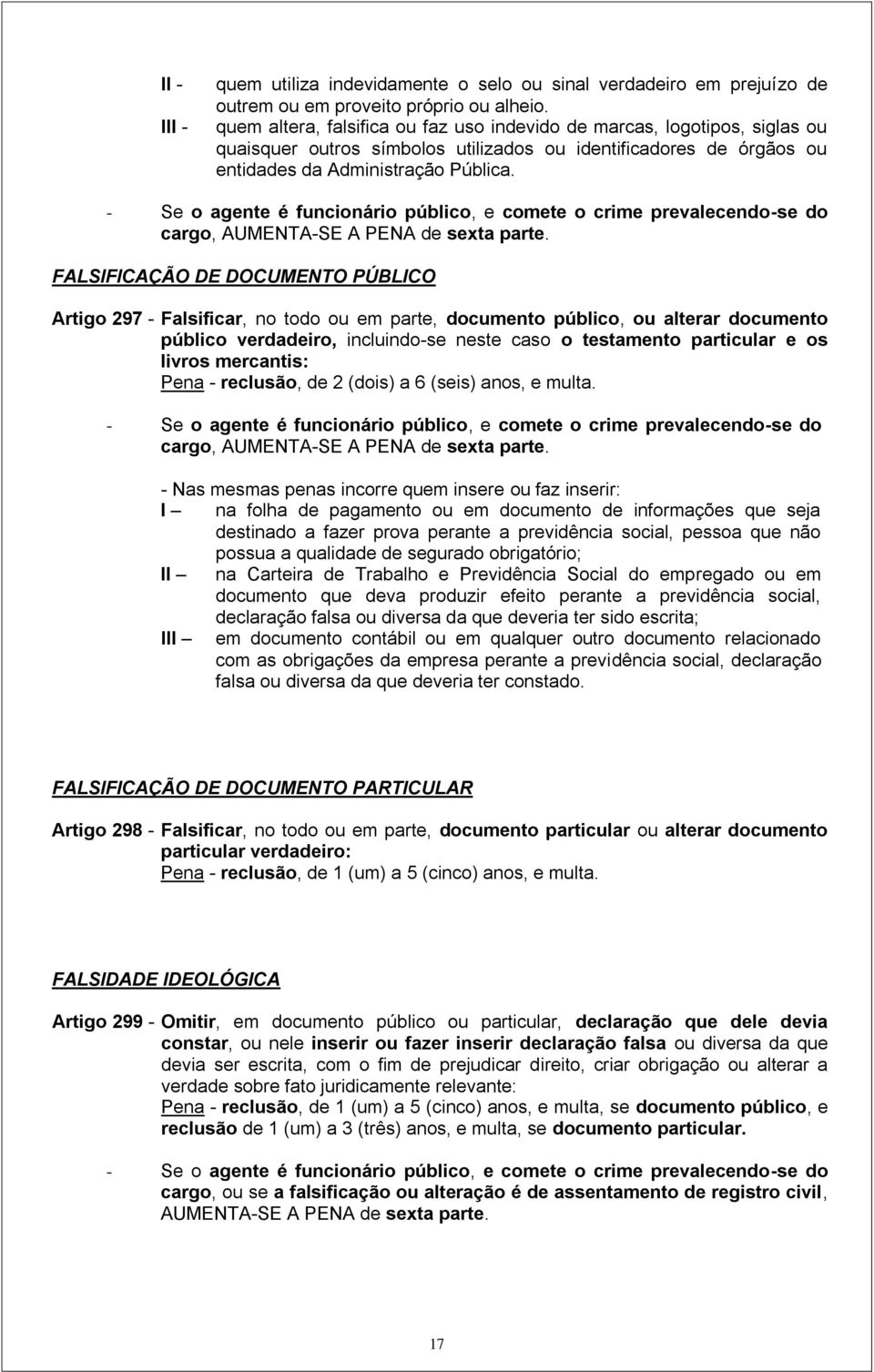 II - quem utiliza indevidamente o selo ou sinal verdadeiro em prejuízo de outrem ou em proveito próprio ou alheio.
III - quem altera, falsifica ou faz uso indevido de marcas, logotipos, siglas ou quaisquer outros símbolos utilizados ou identificadores de órgãos ou entidades da Administração Pública.

- Se o agente é funcionário público, e comete o crime prevalecendo-se do cargo, AUMENTA-SE A PENA de sexta parte.

FALSIFICAÇÃO DE DOCUMENTO PÚBLICO

Artigo 297 - Falsificar, no todo ou em parte, documento público, ou alterar documento público verdadeiro, incluindo-se neste caso o testamento particular e os livros mercantis:
Pena - reclusão, de 2 (dois) a 6 (seis) anos, e multa.

- Se o agente é funcionário público, e comete o crime prevalecendo-se do cargo, AUMENTA-SE A PENA de sexta parte.

- Nas mesmas penas incorre quem insere ou faz inserir:
I – na folha de pagamento ou em documento de informações que seja destinado a fazer prova perante a previdência social, pessoa que não possua a qualidade de segurado obrigatório;
II – na Carteira de Trabalho e Previdência Social do empregado ou em documento que deva produzir efeito perante a previdência social, declaração falsa ou diversa da que deveria ter sido escrita;
III – em documento contábil ou em qualquer outro documento relacionado com as obrigações da empresa perante a previdência social, declaração falsa ou diversa da que deveria ter constado.

FALSIFICAÇÃO DE DOCUMENTO PARTICULAR

Artigo 298 - Falsificar, no todo ou em parte, documento particular ou alterar documento particular verdadeiro:
Pena - reclusão, de 1 (um) a 5 (cinco) anos, e multa.

FALSIDADE IDEOLÓGICA

Artigo 299 - Omitir, em documento público ou particular, declaração que dele devia constar, ou nele inserir ou fazer inserir declaração falsa ou diversa da que devia ser escrita, com o fim de prejudicar direito, criar obrigação ou alterar a verdade sobre fato juridicamente relevante:
Pena - reclusão, de 1 (um) a 5 (cinco) anos, e multa, se documento público, e reclusão de 1 (um) a 3 (três) anos, e multa, se documento particular.

- Se o agente é funcionário público, e comete o crime prevalecendo-se do cargo, ou se a falsificação ou alteração é de assentamento de registro civil, AUMENTA-SE A PENA de sexta parte.

17